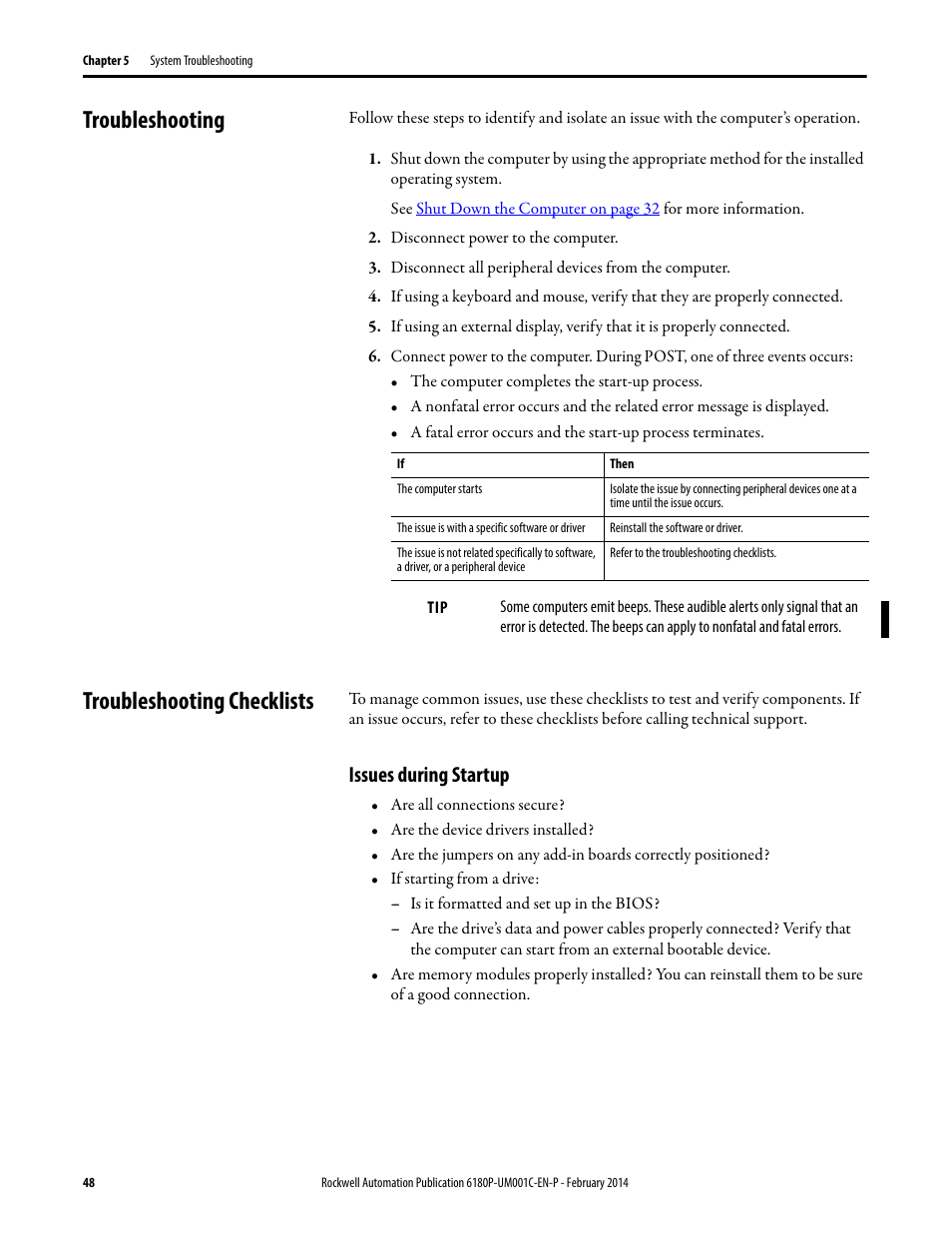 Chapter 5 System Troubleshooting

Troubleshooting

Follow these steps to identify and isolate an issue with the computer's operation.

1. Shut down the computer by using the appropriate method for the installed operating system.

See Shut Down the Computer on page 32 for more information.

2. Disconnect power to the computer.

3. Disconnect all peripheral devices from the computer.

4. If using a keyboard and mouse, verify that they are properly connected.

5. If using an external display, verify that it is properly connected.

6. Connect power to the computer. During POST, one of three events occurs:

• The computer completes the start-up process.
• A nonfatal error occurs and the related error message is displayed.
• A fatal error occurs and the start-up process terminates.

| If | Then |
|---|---|
| The computer starts | Isolate the issue by connecting peripheral devices one at a time until the issue occurs. |
| The issue is with a specific software or driver | Reinstall the software or driver. |
| The issue is not related specifically to software, a driver, or a peripheral device | Refer to the troubleshooting checklists. |

TIP Some computers emit beeps. These audible alerts only signal that an error is detected. The beeps can apply to nonfatal and fatal errors.

Troubleshooting Checklists

To manage common issues, use these checklists to test and verify components. If an issue occurs, refer to these checklists before calling technical support.

Issues during Startup

• Are all connections secure?
• Are the device drivers installed?
• Are the jumpers on any add-in boards correctly positioned?
• If starting from a drive:
– Is it formatted and set up in the BIOS?
– Are the drive's data and power cables properly connected? Verify that the computer can start from an external bootable device.
• Are memory modules properly installed? You can reinstall them to be sure of a good connection.

48 Rockwell Automation Publication 6180P-UM001C-EN-P - February 2014